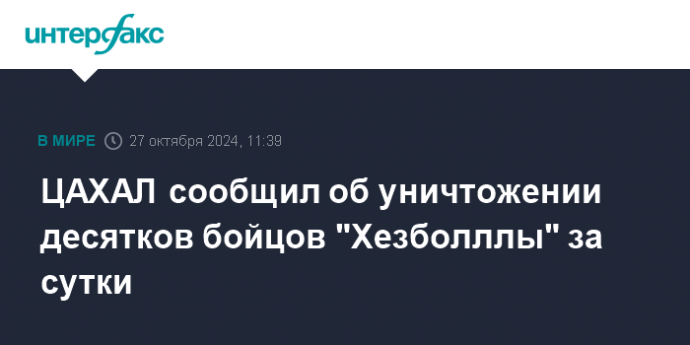 интерфакс

В МИРЕ 27 октября 2024, 11:39

ЦАХАЛ сообщил об уничтожении десятков бойцов "Хезболллы" за сутки